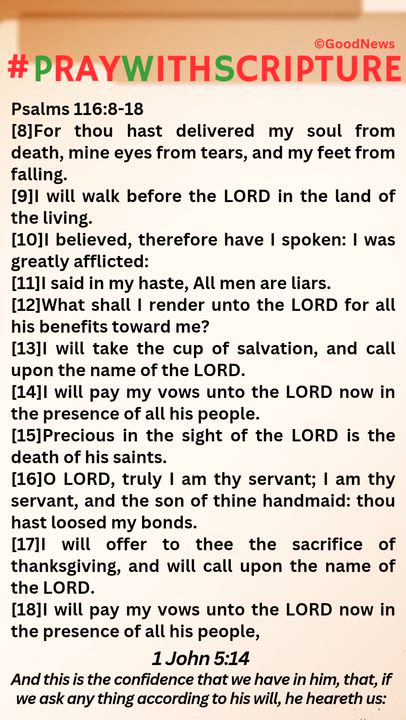 ©GoodNews
#PRAYWITHSCRIPTURE

Psalms 116:8-18
[8]For thou hast delivered my soul from death, mine eyes from tears, and my feet from falling.
[9]I will walk before the LORD in the land of the living.
[10]I believed, therefore have I spoken: I was greatly afflicted:
[11]I said in my haste, All men are liars.
[12]What shall I render unto the LORD for all his benefits toward me?
[13]I will take the cup of salvation, and call upon the name of the LORD.
[14]I will pay my vows unto the LORD now in the presence of all his people.
[15]Precious in the sight of the LORD is the death of his saints.
[16]O LORD, truly I am thy servant; I am thy servant, and the son of thine handmaid: thou hast loosed my bonds.
[17]I will offer to thee the sacrifice of thanksgiving, and will call upon the name of the LORD.
[18]I will pay my vows unto the LORD now in the presence of all his people,

1 John 5:14
And this is the confidence that we have in him, that, if we ask any thing according to his will, he heareth us: